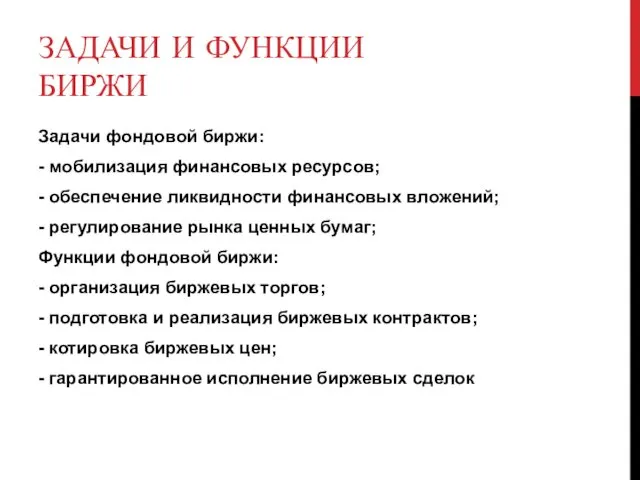 ЗАДАЧИ И ФУНКЦИИ БИРЖИ

Задачи фондовой биржи:

- мобилизация финансовых ресурсов;

- обеспечение ликвидности финансовых вложений;

- регулирование рынка ценных бумаг;

Функции фондовой биржи:

- организация биржевых торгов;

- подготовка и реализация биржевых контрактов;

- котировка биржевых цен;

- гарантированное исполнение биржевых сделок